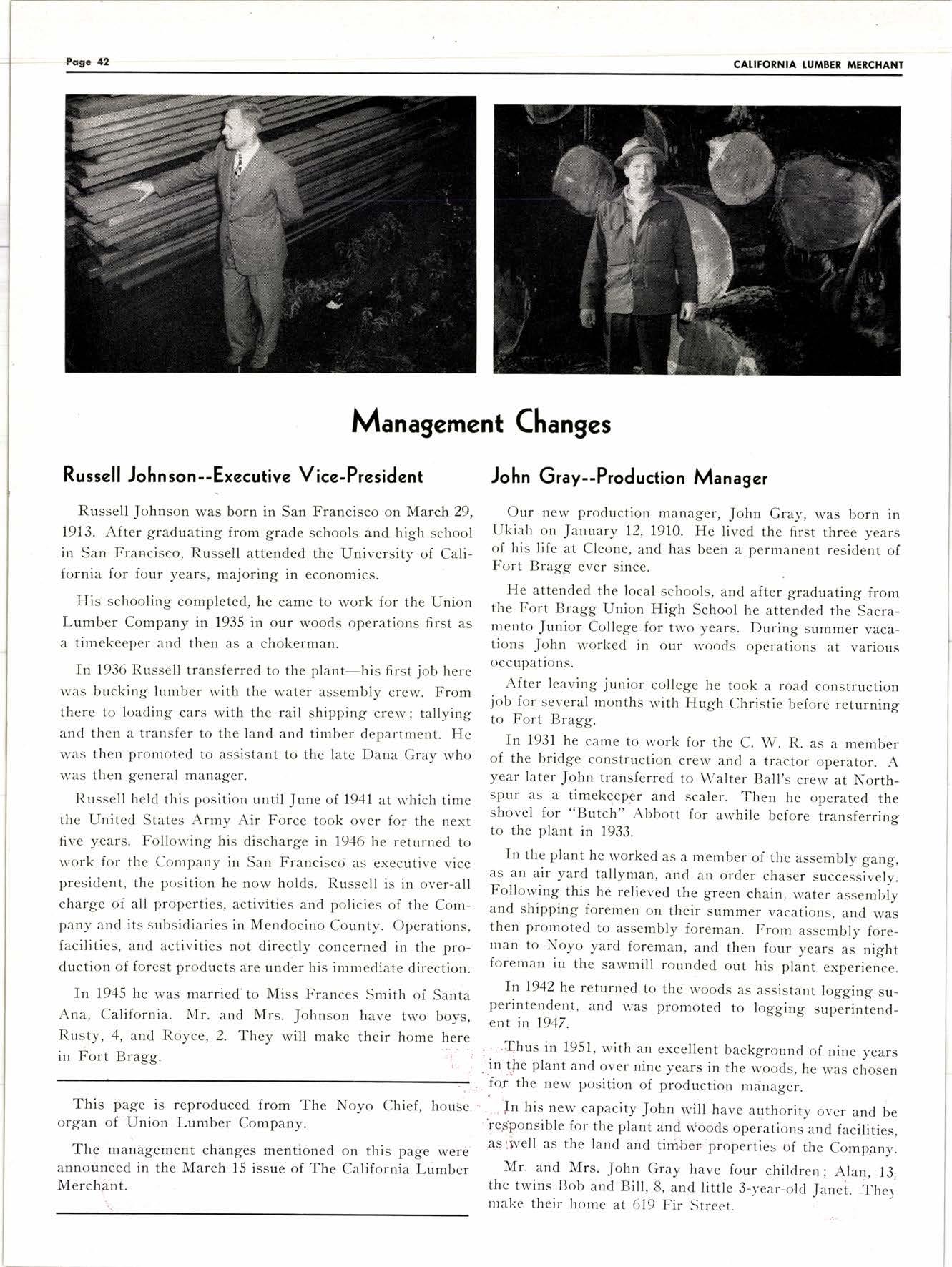 Page 42

CALIFORNIA LUMBER MERCHANT

Management Changes

Russell Johnson--Executive Vice-President

Russell Johnson was born in San Francisco on March 29, 1913. After graduating from grade schools and high school in San Francisco, Russell attended the University of California for four years, majoring in economics.

His schooling completed, he came to work for the Union Lumber Company in 1935 in our woods operations first as a timekeeper and then as a chokerman.

In 1936 Russell transferred to the plant—his first job here was bucking lumber with the water assembly crew. From there to loading cars with the rail shipping crew; tallying and then a transfer to the land and timber department. He was then promoted to assistant to the late Dana Gray who was then general manager.

Russell held this position until June of 1941 at which time the United States Army Air Force took over for the next five years. Following his discharge in 1946 he returned to work for the Company in San Francisco as executive vice president, the position he now holds. Russell is in over-all charge of all properties, activities and policies of the Company and its subsidiaries in Mendocino County. Operations, facilities, and activities not directly concerned in the production of forest products are under his immediate direction.

In 1945 he was married to Miss Frances Smith of Santa Ana, California. Mr. and Mrs. Johnson have two boys, Rusty, 4, and Royce, 2. They will make their home here in Fort Bragg.

This page is reproduced from The Noyo Chief, house organ of Union Lumber Company.

The management changes mentioned on this page were announced in the March 15 issue of The California Lumber Merchant.

John Gray--Production Manager

Our new production manager, John Gray, was born in Ukiah on January 12, 1910. He lived the first three years of his life at Cleone, and has been a permanent resident of Fort Bragg ever since.

He attended the local schools, and after graduating from the Fort Bragg Union High School he attended the Sacramento Junior College for two years. During summer vacations John worked in our woods operations at various occupations.

After leaving junior college he took a road construction job for several months with Hugh Christie before returning to Fort Bragg.

In 1931 he came to work for the C. W. R. as a member of the bridge construction crew and a tractor operator. A year later John transferred to Walter Ball's crew at Northspur as a timekeeper and scaler. Then he operated the shovel for "Butch" Abbott for awhile before transferring to the plant in 1933.

In the plant he worked as a member of the assembly gang, as an air yard tallyman, and an order chaser successively. Following this he relieved the green chain, water assembly and shipping foremen on their summer vacations, and was then promoted to assembly foreman. From assembly foreman to Noyo yard foreman, and then four years as night foreman in the sawmill rounded out his plant experience.

In 1942 he returned to the woods as assistant logging superintendent, and was promoted to logging superintendent in 1947.

Thus in 1951, with an excellent background of nine years in the plant and over nine years in the woods, he was chosen for the new position of production manager.

In his new capacity John will have authority over and be responsible for the plant and woods operations and facilities, as well as the land and timber properties of the Company.

Mr. and Mrs. John Gray have four children; Alan, 13, the twins Bob and Bill, 8, and little 3-year-old Janet. They make their home at 619 Fir Street.